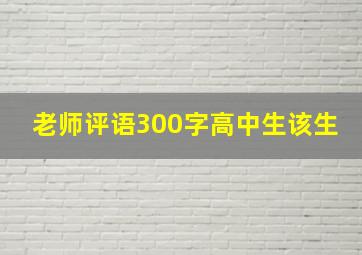 老师评语300字高中生该生